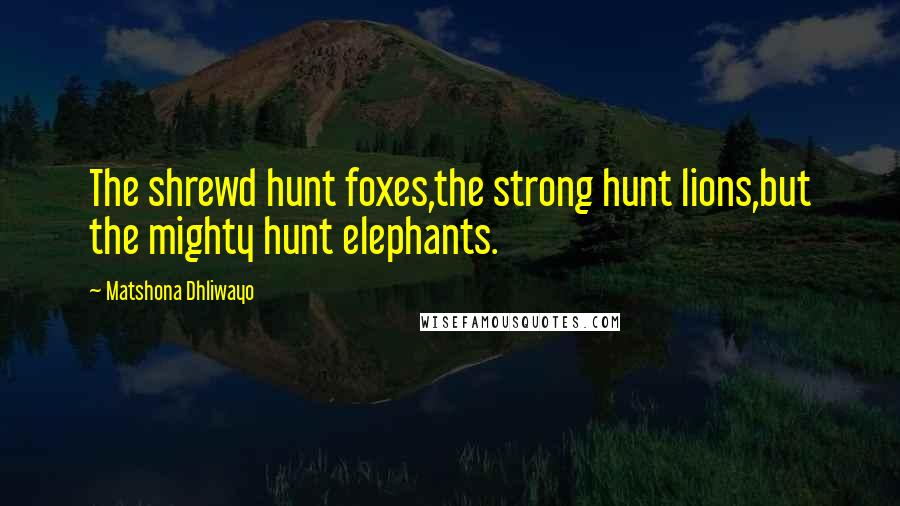 The shrewd hunt foxes,the strong hunt lions,but the mighty hunt elephants.

— Matshona Dhliwayo

WISEFAMOUSQUOTES.COM